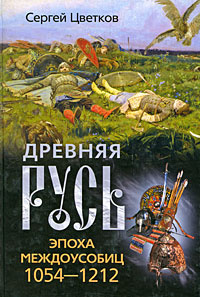 Сергей Цветков

ДРЕВНЯЯ РУСЬ

ЭПОХА МЕЖДОУСОБИЦ 1054—1212